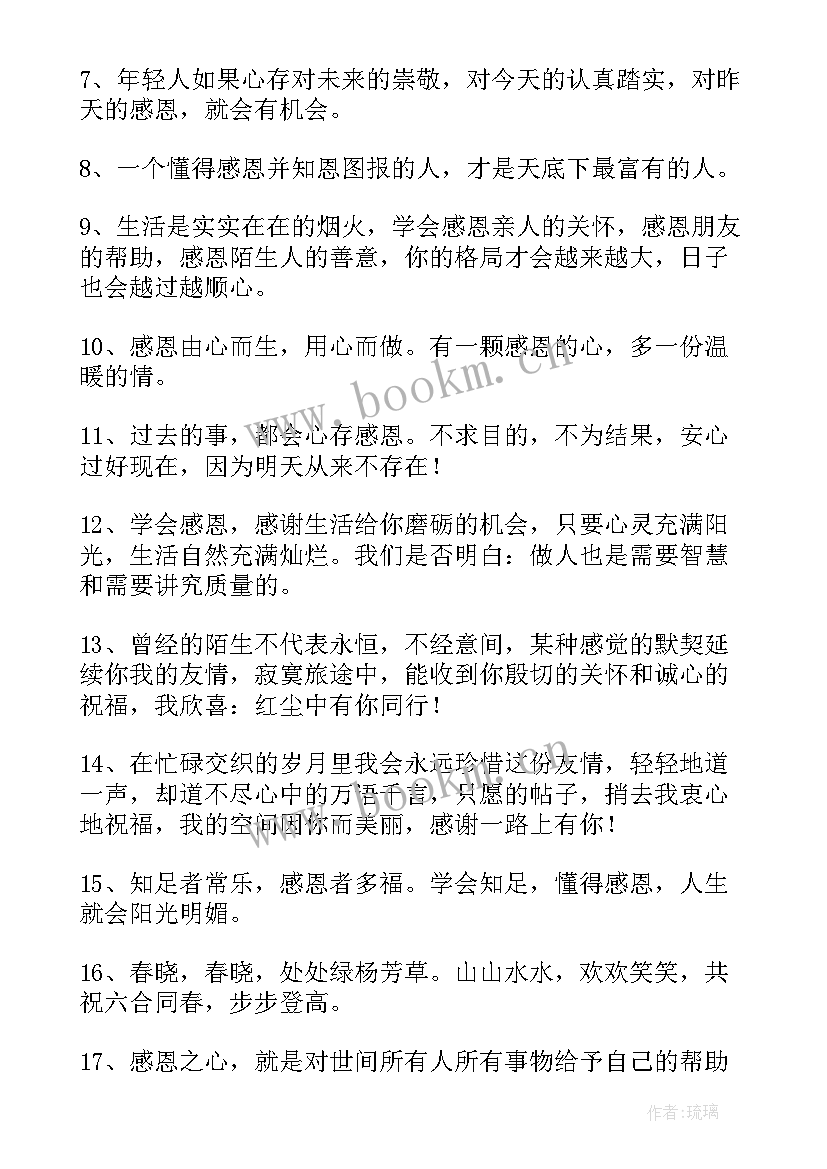 7、年轻人如果心存对未来的崇敬，对今天的认真踏实，对昨天的感恩，就会有机会。

8、一个懂得感恩并知恩图报的人，才是天底下最富有的人。

9、生活是实实在在的烟火，学会感恩亲人的关怀，感恩朋友的帮助，感恩陌生人的善意，你的格局才会越来越大，日子也会越过越顺心。

10、感恩由心而生，用心而做。有一颗感恩的心，多一份温暖的情。

11、过去的事，都会心存感恩。不求目的，不为结果，安心过好现在，因为明天从来不存在！

12、学会感恩，感谢生活给你磨砺的机会，只要心灵充满阳光，生活自然充满灿烂。我们是否明白：做人也是需要智慧和需要讲究质量的。

13、曾经的陌生不代表永恒，不经意间，某种感觉的默契延续你我的友情，寂寞旅途中，能收到你殷切的关怀和诚心的祝福，我欣喜：红尘中有你同行！

14、在忙碌交织的岁月里我会永远珍惜这份友情，轻轻地道一声，却道不尽心中的万语千言，只愿的帖子，捎去我衷心地祝福，我的空间因你而美丽，感谢一路上有你！

15、知足者常乐，感恩者多福。学会知足，懂得感恩，人生就会阳光明媚。

16、春晓，春晓，处处绿杨芳草。山山水水，欢欢笑笑，共祝六合同春，步步登高。

17、感恩之心，就是对世间所有人所有事物给予自己的帮助

www.bookm.cn

作者：琉璃